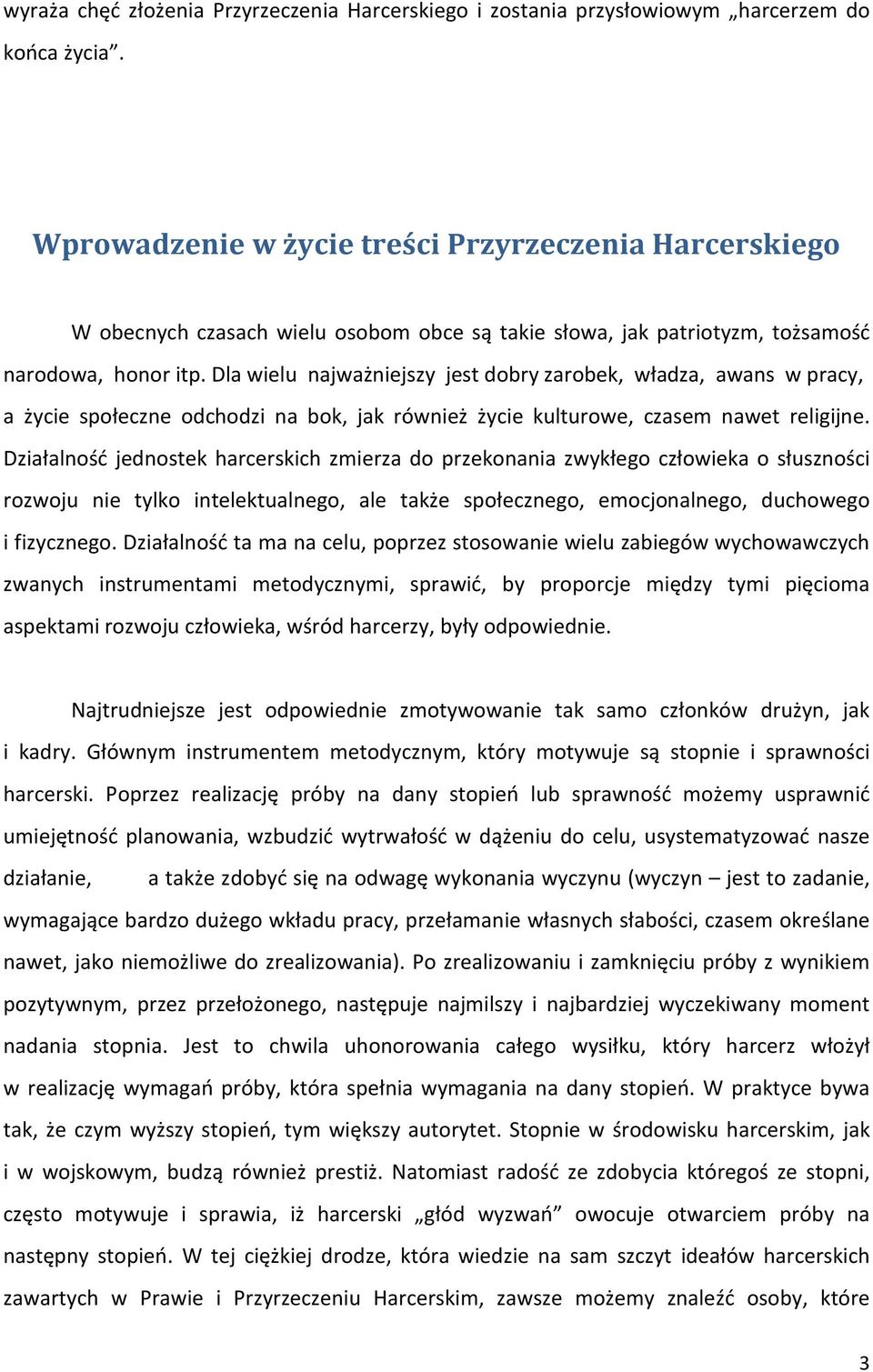 wyraża chęć złożenia Przyrzeczenia Harcerskiego i zostania przysłowiowym „harcerzem do końca życia”.

Wprowadzenie w życie treści Przyrzeczenia Harcerskiego

W obecnych czasach wielu osobom obce są takie słowa, jak patriotyzm, tożsamość narodowa, honor itp. Dla wielu najważniejszy jest dobry zarobek, władza, awans w pracy, a życie społeczne odchodzi na bok, jak również życie kulturowe, czasem nawet religijne. Działalność jednostek harcerskich zmierza do przekonania zwykłego człowieka o słuszności rozwoju nie tylko intelektualnego, ale także społecznego, emocjonalnego, duchowego i fizycznego. Działalność ta ma na celu, poprzez stosowanie wielu zabiegów wychowawczych zwanych instrumentami metodycznymi, sprawić, by proporcje między tymi pięcioma aspektami rozwoju człowieka, wśród harcerzy, były odpowiednie.

Najtrudniejsze jest odpowiednie zmotywowanie tak samo członków drużyn, jak i kadry. Głównym instrumentem metodycznym, który motywuje są stopnie i sprawności harcerski. Poprzez realizację próby na dany stopień lub sprawność możemy usprawnić umiejętność planowania, wzbudzić wytrwałość w dążeniu do celu, usystematyzować nasze działanie, a także zdobyć się na odwagę wykonania wyczynu (wyczyn – jest to zadanie, wymagające bardzo dużego wkładu pracy, przełamanie własnych słabości, czasem określane nawet, jako niemożliwe do zrealizowania). Po zrealizowaniu i zamknięciu próby z wynikiem pozytywnym, przez przełożonego, następuje najmilszy i najbardziej wyczekiwany moment nadania stopnia. Jest to chwila uhonorowania całego wysiłku, który harcerz włożył w realizację wymagań próby, która spełnia wymagania na dany stopień. W praktyce bywa tak, że czym wyższy stopień, tym większy autorytet. Stopnie w środowisku harcerskim, jak i w wojskowym, budzą również prestiż. Natomiast radość ze zdobycia któregoś ze stopni, często motywuje i sprawia, iż harcerski „głód wyzwań” owocuje otwarciem próby na następny stopień. W tej ciężkiej drodze, która wiedzie na sam szczyt ideałów harcerskich zawartych w Prawie i Przyrzeczeniu Harcerskim, zawsze możemy znaleźć osoby, które

3